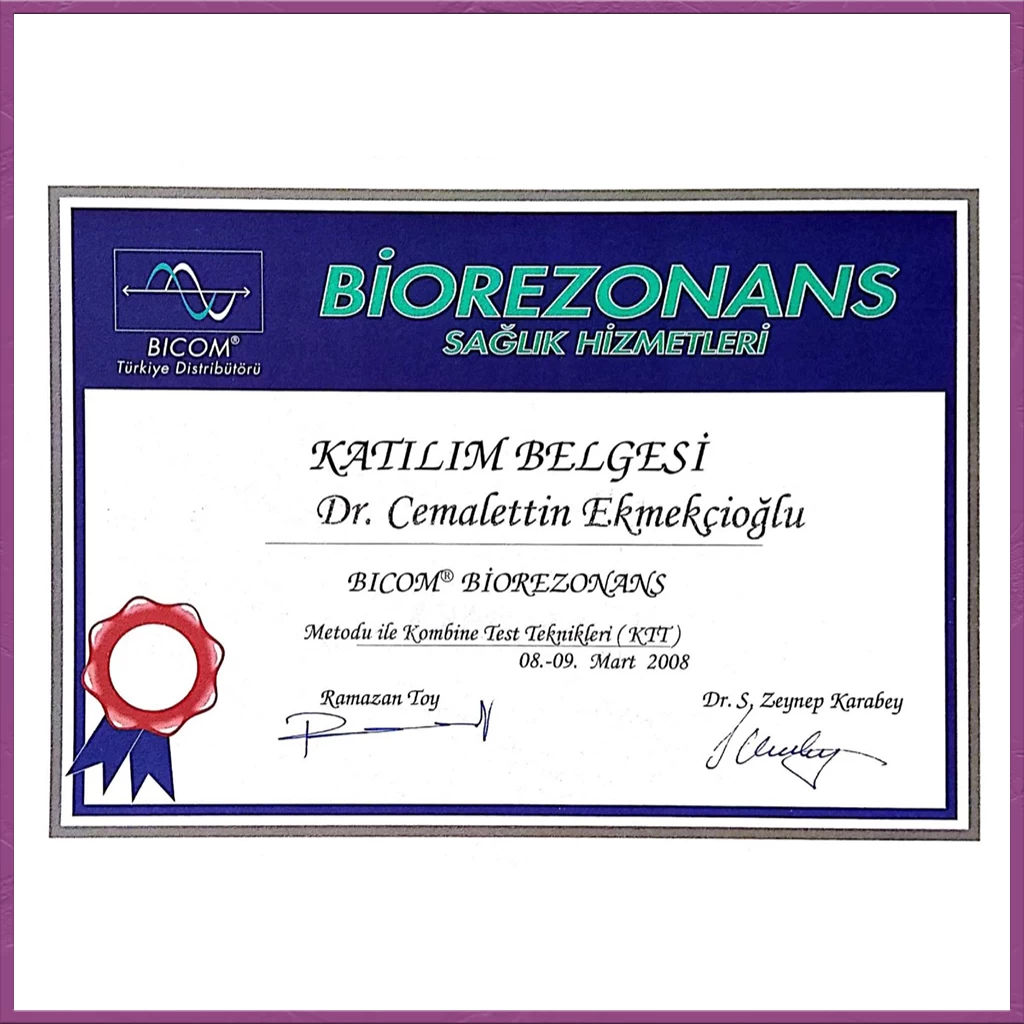 BICOM®
Türkiye Distribütörü

BİOREZONANS
SAĞLIK HİZMETLERİ

KATILIM BELGESİ
Dr. Cemalettin Ekmekçioğlu

BICOM® BİOREZONANS

Metodu ile Kombine Test Teknikleri (KTT)
08.-09. Mart 2008

Ramazan Toy

Dr. S. Zeynep Karabey